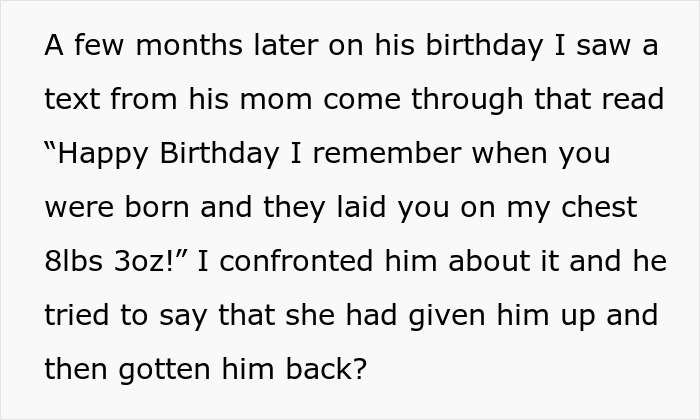 A few months later on his birthday I saw a text from his mom come through that read "Happy Birthday I remember when you were born and they laid you on my chest 8lbs 3oz!" I confronted him about it and he tried to say that she had given him up and then gotten him back?